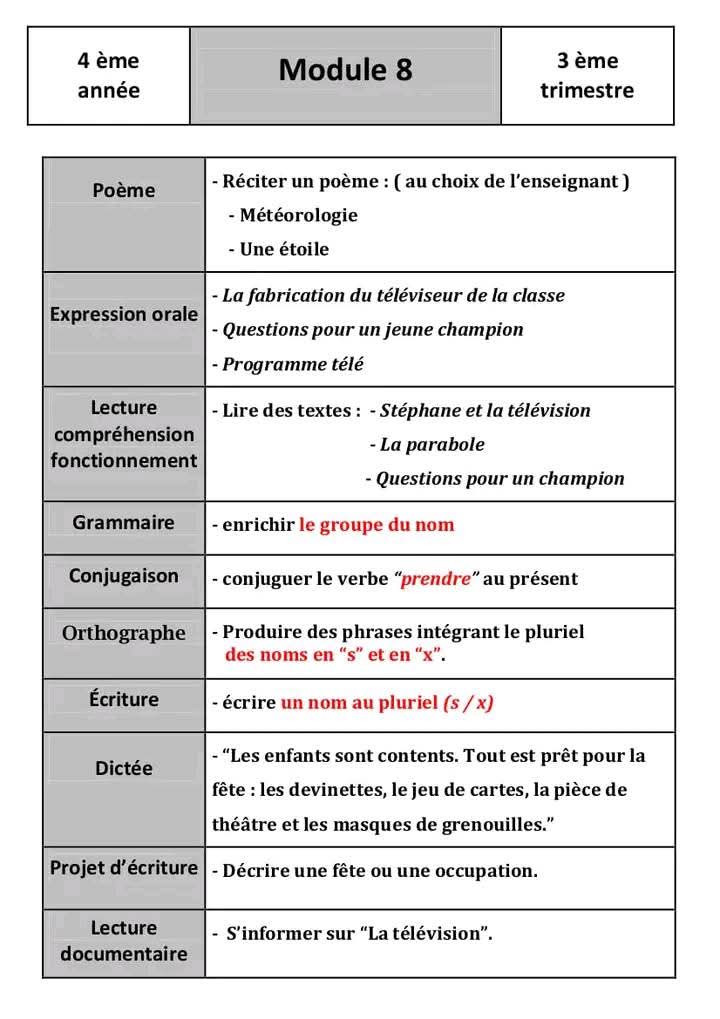 | 4 ème année | Module 8 | 3 ème trimestre |
|---|---|---|

| Poème | - Réciter un poème : ( au choix de l'enseignant ) - Météorologie - Une étoile |
|---|---|
| Expression orale | - La fabrication du téléviseur de la classe - Questions pour un jeune champion - Programme télé |
| Lecture compréhension fonctionnement | - Lire des textes : - Stéphane et la télévision - La parabole - Questions pour un champion |
| Grammaire | - enrichir le groupe du nom |
| Conjugaison | - conjuguer le verbe "prendre" au présent |
| Orthographe | - Produire des phrases intégrant le pluriel des noms en "s" et en "x". |
| Écriture | - écrire un nom au pluriel (s / x) |
| Dictée | - "Les enfants sont contents. Tout est prêt pour la fête : les devinettes, le jeu de cartes, la pièce de théâtre et les masques de grenouilles." |
| Projet d'écriture | - Décrire une fête ou une occupation. |
| Lecture documentaire | - S'informer sur "La télévision". |